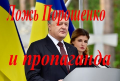 Ложь Порошенко

и пропаганда